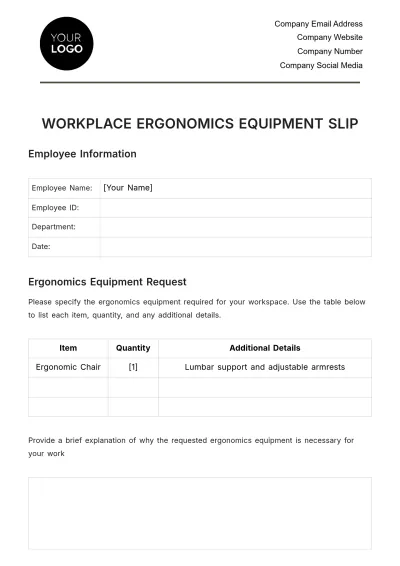 YOUR
LOGO

Company Email Address
Company Website
Company Number
Company Social Media

WORKPLACE ERGONOMICS EQUIPMENT SLIP

Employee Information

Employee Name: [Your Name]
Employee ID:
Department:
Date:

Ergonomics Equipment Request

Please specify the ergonomics equipment required for your workspace. Use the table below to list each item, quantity, and any additional details.

| Item | Quantity | Additional Details |
|---|---|---|
| Ergonomic Chair | [1] | Lumbar support and adjustable armrests |
| | | |
| | | |

Provide a brief explanation of why the requested ergonomics equipment is necessary for your work